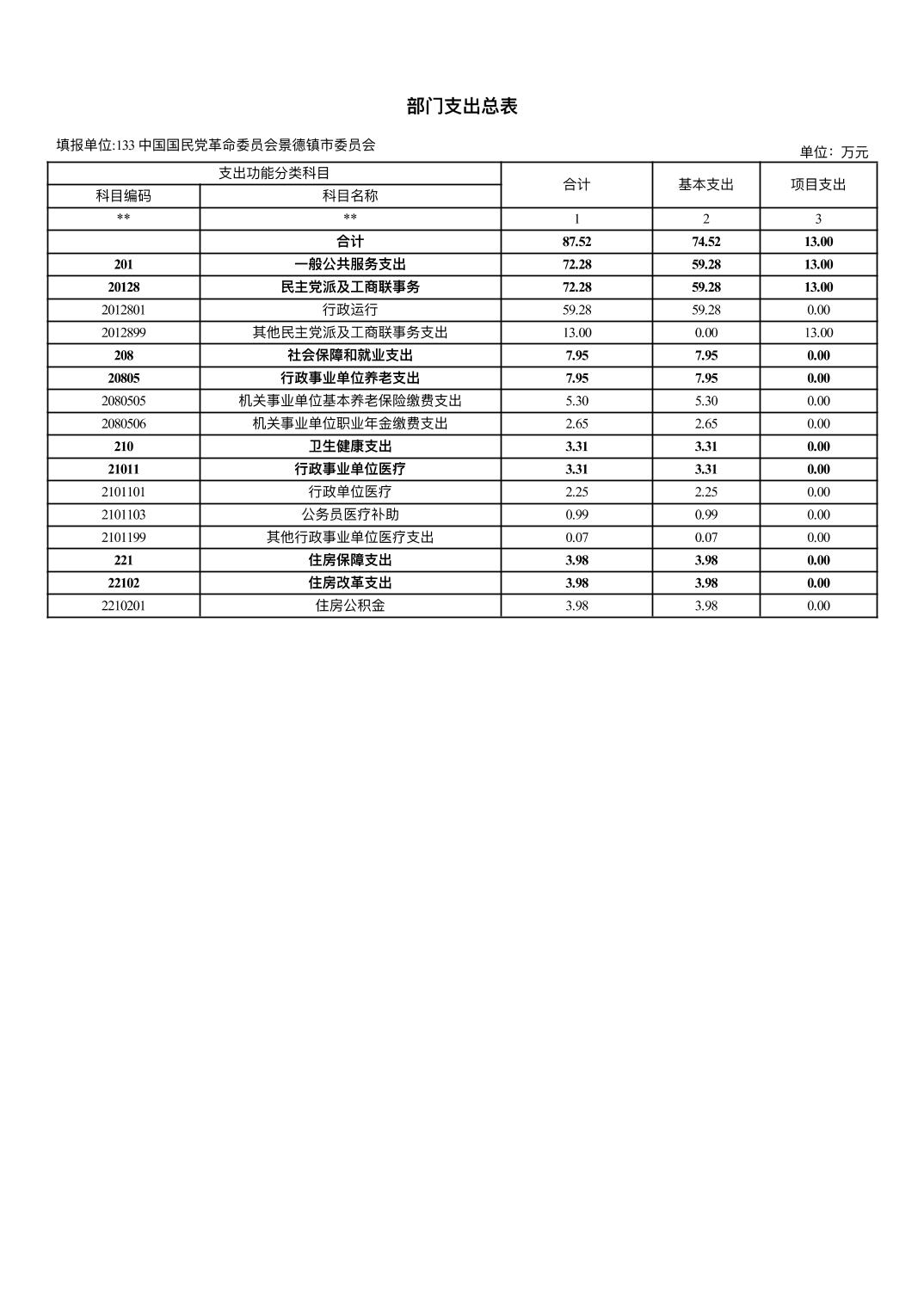 部门支出总表

填报单位:133 中国国民党革命委员会景德镇市委员会

单位：万元

| 支出功能分类科目 | | 合计 | 基本支出 | 项目支出 |
|---|---|---|---|---|
| 科目编码 | 科目名称 | | | |
| ** | ** | 1 | 2 | 3 |
| | 合计 | 87.52 | 74.52 | 13.00 |
| 201 | 一般公共服务支出 | 72.28 | 59.28 | 13.00 |
| 20128 | 民主党派及工商联事务 | 72.28 | 59.28 | 13.00 |
| 2012801 | 行政运行 | 59.28 | 59.28 | 0.00 |
| 2012899 | 其他民主党派及工商联事务支出 | 13.00 | 0.00 | 13.00 |
| 208 | 社会保障和就业支出 | 7.95 | 7.95 | 0.00 |
| 20805 | 行政事业单位养老支出 | 7.95 | 7.95 | 0.00 |
| 2080505 | 机关事业单位基本养老保险缴费支出 | 5.30 | 5.30 | 0.00 |
| 2080506 | 机关事业单位职业年金缴费支出 | 2.65 | 2.65 | 0.00 |
| 210 | 卫生健康支出 | 3.31 | 3.31 | 0.00 |
| 21011 | 行政事业单位医疗 | 3.31 | 3.31 | 0.00 |
| 2101101 | 行政单位医疗 | 2.25 | 2.25 | 0.00 |
| 2101103 | 公务员医疗补助 | 0.99 | 0.99 | 0.00 |
| 2101199 | 其他行政事业单位医疗支出 | 0.07 | 0.07 | 0.00 |
| 221 | 住房保障支出 | 3.98 | 3.98 | 0.00 |
| 22102 | 住房改革支出 | 3.98 | 3.98 | 0.00 |
| 2210201 | 住房公积金 | 3.98 | 3.98 | 0.00 |